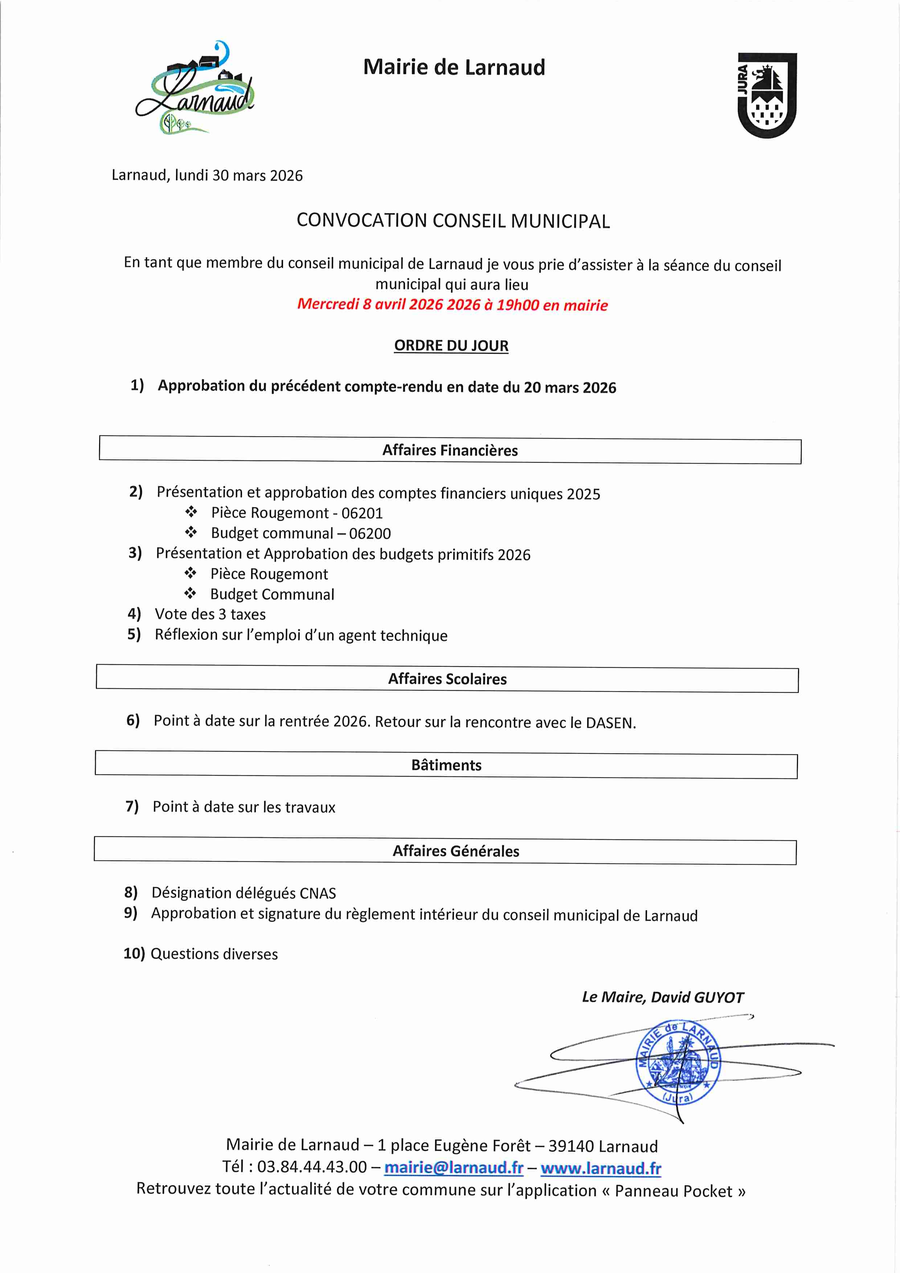 Larnaud

Mairie de Larnaud

JURA

Larnaud, lundi 30 mars 2026

CONVOCATION CONSEIL MUNICIPAL

En tant que membre du conseil municipal de Larnaud je vous prie d'assister à la séance du conseil municipal qui aura lieu
Mercredi 8 avril 2026 2026 à 19h00 en mairie

ORDRE DU JOUR

1) Approbation du précédent compte-rendu en date du 20 mars 2026

Affaires Financières

2) Présentation et approbation des comptes financiers uniques 2025
❖ Pièce Rougemont - 06201
❖ Budget communal – 06200
3) Présentation et Approbation des budgets primitifs 2026
❖ Pièce Rougemont
❖ Budget Communal
4) Vote des 3 taxes
5) Réflexion sur l'emploi d'un agent technique

Affaires Scolaires

6) Point à date sur la rentrée 2026. Retour sur la rencontre avec le DASEN.

Bâtiments

7) Point à date sur les travaux

Affaires Générales

8) Désignation délégués CNAS
9) Approbation et signature du règlement intérieur du conseil municipal de Larnaud

10) Questions diverses

Le Maire, David GUYOT

MAIRIE de LARNAUD (Jura)

Mairie de Larnaud – 1 place Eugène Forêt – 39140 Larnaud
Tél : 03.84.44.43.00 – mairie@larnaud.fr – www.larnaud.fr
Retrouvez toute l'actualité de votre commune sur l'application « Panneau Pocket »